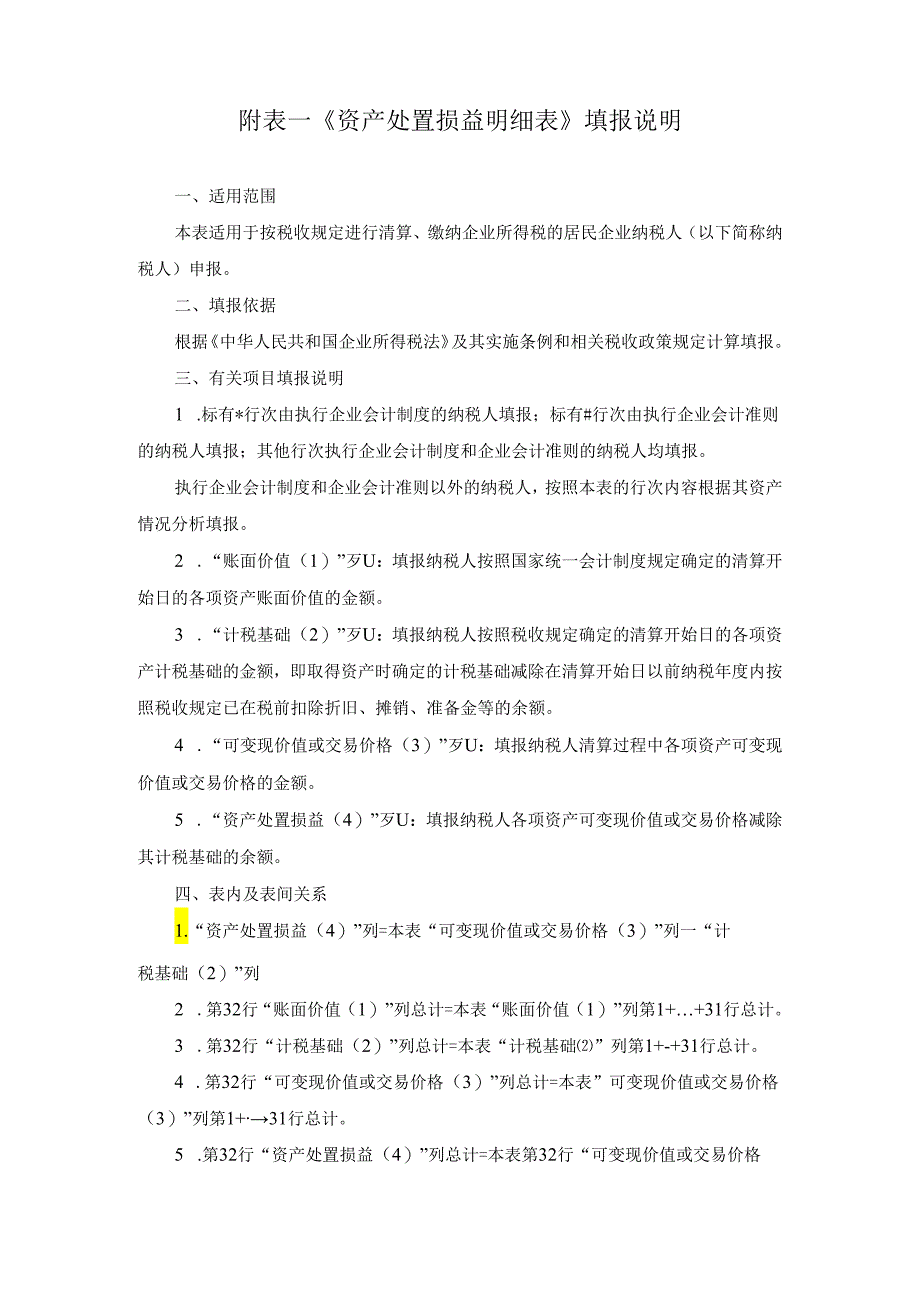 附表一《资产处置损益明细表》填报说明

一、适用范围

本表适用于按税收规定进行清算、缴纳企业所得税的居民企业纳税人（以下简称纳税人）申报。

二、填报依据

根据《中华人民共和国企业所得税法》及其实施条例和相关税收政策规定计算填报。

三、有关项目填报说明

1 .标有*行次由执行企业会计制度的纳税人填报；标有#行次由执行企业会计准则的纳税人填报；其他行次执行企业会计制度和企业会计准则的纳税人均填报。

执行企业会计制度和企业会计准则以外的纳税人，按照本表的行次内容根据其资产情况分析填报。

2 .“账面价值（1）”歹U：填报纳税人按照国家统一会计制度规定确定的清算开始日的各项资产账面价值的金额。

3 .“计税基础（2）”歹U：填报纳税人按照税收规定确定的清算开始日的各项资产计税基础的金额，即取得资产时确定的计税基础减除在清算开始日以前纳税年度内按照税收规定已在税前扣除折旧、摊销、准备金等的余额。

4 .“可变现价值或交易价格（3）”歹U：填报纳税人清算过程中各项资产可变现价值或交易价格的金额。

5 .“资产处置损益（4）”歹U：填报纳税人各项资产可变现价值或交易价格减除其计税基础的余额。

四、表内及表间关系

1.“资产处置损益（4）”列=本表“可变现价值或交易价格（3）”列一“计税基础（2）”列

2 .第32行“账面价值（1）”列总计=本表“账面价值（1）”列第1+…+31行总计。

3 .第32行“计税基础（2）”列总计=本表“计税基础⑵”列第1+-+31行总计。

4 .第32行“可变现价值或交易价格（3）”列总计=本表”可变现价值或交易价格（3）”列第1+·→31行总计。

5 .第32行“资产处置损益（4）”列总计=本表第32行“可变现价值或交易价格